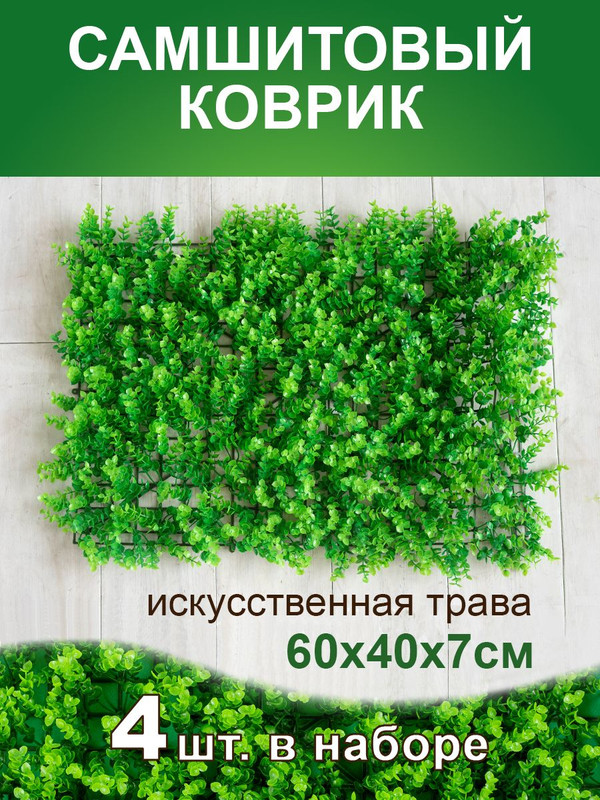 САМШИТОВЫЙ КОВРИК

искусственная трава
60х40х7см

4 шт. в наборе